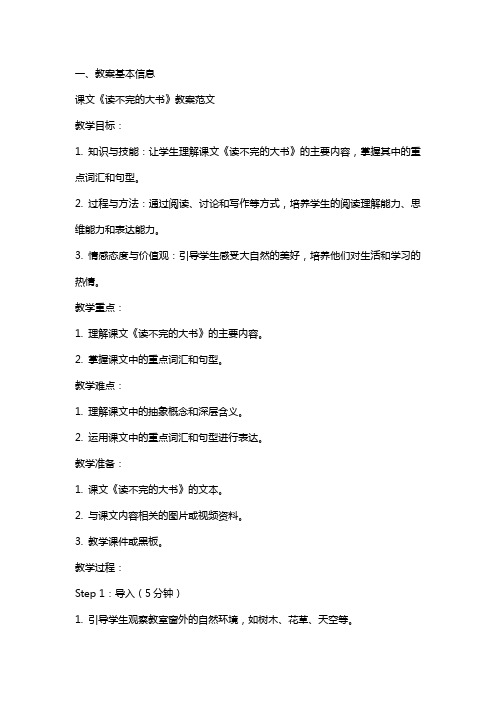 一、教案基本信息

课文《读不完的大书》教案范文

教学目标：

1. 知识与技能：让学生理解课文《读不完的大书》的主要内容，掌握其中的重点词汇和句型。

2. 过程与方法：通过阅读、讨论和写作等方式，培养学生的阅读理解能力、思维能力和表达能力。

3. 情感态度与价值观：引导学生感受大自然的美好，培养他们对生活和学习的热情。

教学重点：

1. 理解课文《读不完的大书》的主要内容。

2. 掌握课文中的重点词汇和句型。

教学难点：

1. 理解课文中的抽象概念和深层含义。

2. 运用课文中的重点词汇和句型进行表达。

教学准备：

1. 课文《读不完的大书》的文本。

2. 与课文内容相关的图片或视频资料。

3. 教学课件或黑板。

教学过程：

Step 1：导入（5分钟）

1. 引导学生观察教室窗外的自然环境，如树木、花草、天空等。